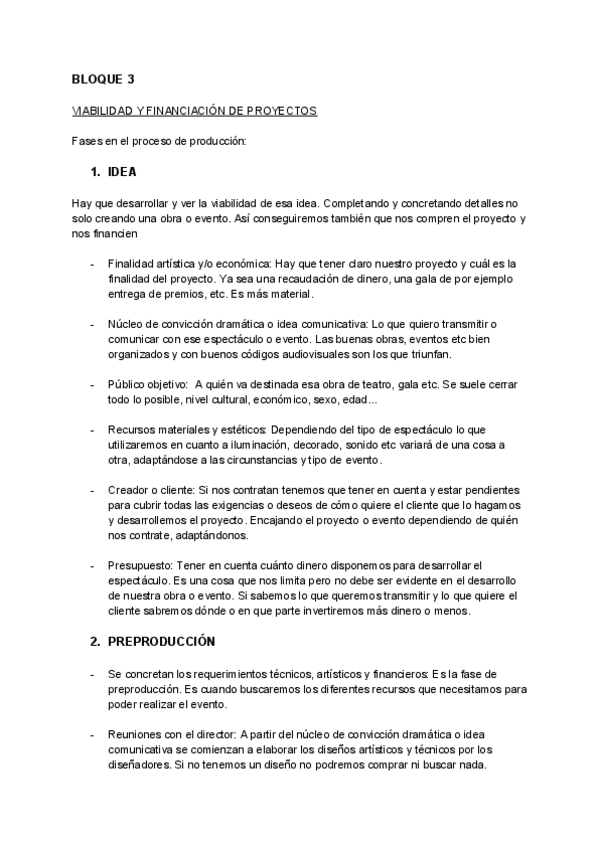 BLOQUE 3

VIABILIDAD Y FINANCIACIÓN DE PROYECTOS

Fases en el proceso de producción:

1. IDEA

Hay que desarrollar y ver la viabilidad de esa idea. Completando y concretando detalles no solo creando una obra o evento. Así conseguiremos también que nos compren el proyecto y nos financien

- Finalidad artística y/o económica: Hay que tener claro nuestro proyecto y cuál es la finalidad del proyecto. Ya sea una recaudación de dinero, una gala de por ejemplo entrega de premios, etc. Es más material.

- Núcleo de convicción dramática o idea comunicativa: Lo que quiero transmitir o comunicar con ese espectáculo o evento. Las buenas obras, eventos etc bien organizados y con buenos códigos audiovisuales son los que triunfan.

- Público objetivo: A quién va destinada esa obra de teatro, gala etc. Se suele cerrar todo lo posible, nivel cultural, económico, sexo, edad...

- Recursos materiales y estéticos: Dependiendo del tipo de espectáculo lo que utilizaremos en cuanto a iluminación, decorado, sonido etc variará de una cosa a otra, adaptándose a las circunstancias y tipo de evento.

- Creador o cliente: Si nos contratan tenemos que tener en cuenta y estar pendientes para cubrir todas las exigencias o deseos de cómo quiere el cliente que lo hagamos y desarrollemos el proyecto. Encajando el proyecto o evento dependiendo de quién nos contrate, adaptándonos.

- Presupuesto: Tener en cuenta cuánto dinero disponemos para desarrollar el espectáculo. Es una cosa que nos limita pero no debe ser evidente en el desarrollo de nuestra obra o evento. Si sabemos lo que queremos transmitir y lo que quiere el cliente sabremos dónde o en que parte invertiremos más dinero o menos.

2. PREPRODUCCIÓN

- Se concretan los requerimientos técnicos, artísticos y financieros: Es la fase de preproducción. Es cuando buscaremos los diferentes recursos que necesitamos para poder realizar el evento.

- Reuniones con el director: A partir del núcleo de convicción dramática o idea comunicativa se comienzan a elaborar los diseños artísticos y técnicos por los diseñadores. Si no tenemos un diseño no podremos comprar ni buscar nada.